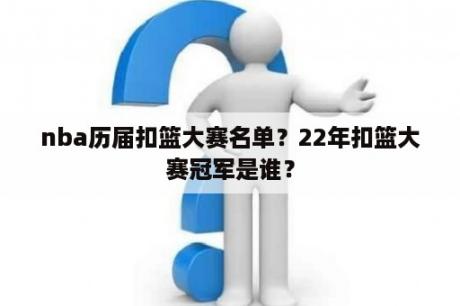 nba历届扣篮大赛名单？22年扣篮大赛冠军是谁？